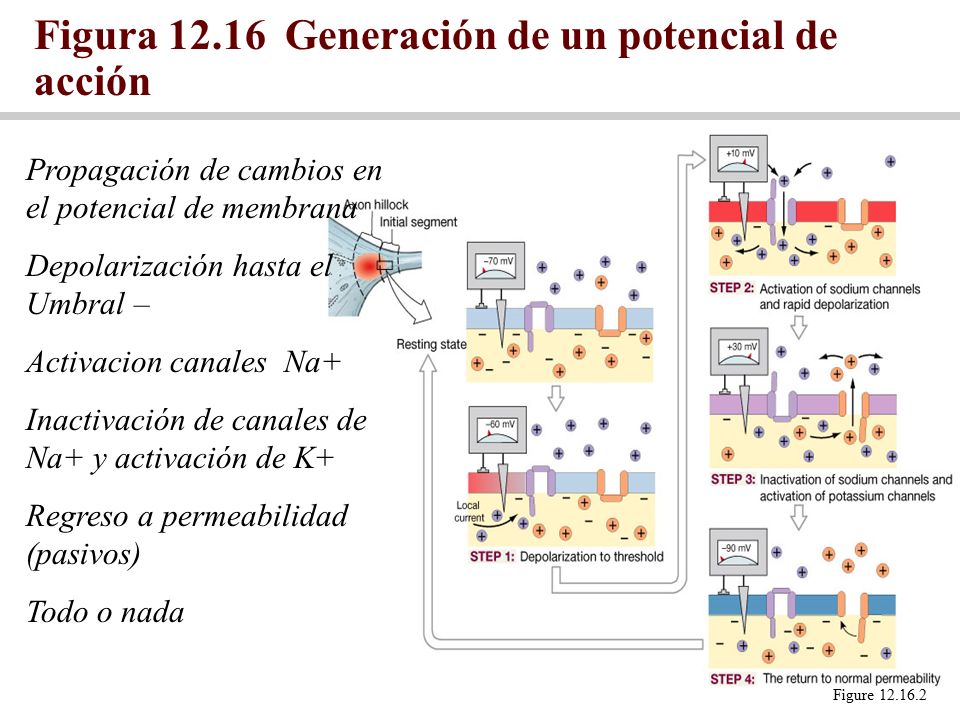 Figura 12.16 Generación de un potencial de acción

Propagación de cambios en el potencial de membrana

Depolarización hasta el Umbral –

Activacion canales Na+

Inactivación de canales de Na+ y activación de K+

Regreso a permeabilidad (pasivos)

Todo o nada

Axon hillock
Initial segment

Resting state

–70 mV

–60 mV

Local current

STEP 1: Depolarization to threshold

+10 mV

STEP 2: Activation of sodium channels and rapid depolarization

+30 mV

STEP 3: Inactivation of sodium channels and activation of potassium channels

–90 mV

STEP 4: The return to normal permeability

Figure 12.16.2